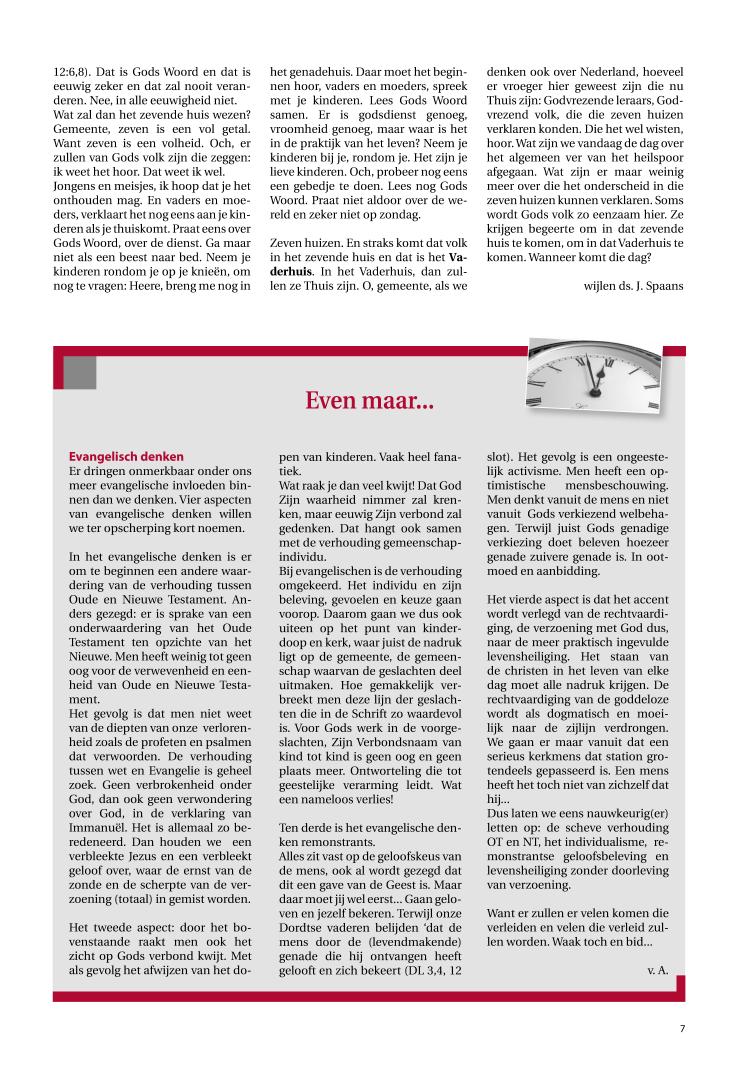 12:6,8). Dat is Gods Woord en dat is eeuwig zeker en dat zal nooit veranderen. Nee, in alle eeuwigheid niet.
Wat zal dan het zevende huis wezen? Gemeente, zeven is een vol getal. Want zeven is een volheid. Och, er zullen van Gods volk zijn die zeggen: ik weet het hoor. Dat weet ik wel. Jongens en meisjes, ik hoop dat je het onthouden mag. En vaders en moeders, verklaart het nog eens aan je kinderen als je thuiskomt. Praat eens over Gods Woord, over de dienst. Ga maar niet als een beest naar bed. Neem je kinderen rondom je op je knieën, om nog te vragen: Heere, breng me nog in het genadehuis. Daar moet het beginnen hoor, vaders en moeders, spreek met je kinderen. Lees Gods Woord samen. Er is godsdienst genoeg, vroomheid genoeg, maar waar is het in de praktijk van het leven? Neem je kinderen bij je, rondom je. Het zijn je lieve kinderen. Och, probeer nog eens een gebedje te doen. Lees nog Gods Woord. Praat niet aldoor over de wereld en zeker niet op zondag.

Zeven huizen. En straks komt dat volk in het zevende huis en dat is het **Vaderhuis**. In het Vaderhuis, dan zullen ze Thuis zijn. O, gemeente, als we denken ook over Nederland, hoeveel er vroeger hier geweest zijn die nu Thuis zijn: Godvrezende leraars, Godvrezend volk, die die zeven huizen verklaren konden. Die het wel wisten, hoor. Wat zijn we vandaag de dag over het algemeen ver van het heilspoor afgegaan. Wat zijn er maar weinig meer over die het onderscheid in die zeven huizen kunnen verklaren. Soms wordt Gods volk zo eenzaam hier. Ze krijgen begeerte om in dat zevende huis te komen, om in dat Vaderhuis te komen. Wanneer komt die dag?

wijlen ds. J. Spaans

Even maar...

**Evangelisch denken**
Er dringen onmerkbaar onder ons meer evangelische invloeden binnen dan we denken. Vier aspecten van evangelische denken willen we ter opscherping kort noemen.

In het evangelische denken is er om te beginnen een andere waardering van de verhouding tussen Oude en Nieuwe Testament. Anders gezegd: er is sprake van een onderwaardering van het Oude Testament ten opzichte van het Nieuwe. Men heeft weinig tot geen oog voor de verwevenheid en eenheid van Oude en Nieuwe Testament.
Het gevolg is dat men niet weet van de diepten van onze verlorenheid zoals de profeten en psalmen dat verwoorden. De verhouding tussen wet en Evangelie is geheel zoek. Geen verbrokenheid onder God, dan ook geen verwondering over God, in de verklaring van Immanuël. Het is allemaal zo beredeneerd. Dan houden we een verbleekte Jezus en een verbleekt geloof over, waar de ernst van de zonde en de scherpte van de verzoening (totaal) in gemist worden.

Het tweede aspect: door het bovenstaande raakt men ook het zicht op Gods verbond kwijt. Met als gevolg het afwijzen van het dopen van kinderen. Vaak heel fanatiek.
Wat raak je dan veel kwijt! Dat God Zijn waarheid nimmer zal krenken, maar eeuwig Zijn verbond zal gedenken. Dat hangt ook samen met de verhouding gemeenschap-individu.
Bij evangelischen is de verhouding omgekeerd. Het individu en zijn beleving, gevoelen en keuze gaan voorop. Daarom gaan we dus ook uiteen op het punt van kinderdoop en kerk, waar juist de nadruk ligt op de gemeente, de gemeenschap waarvan de geslachten deel uitmaken. Hoe gemakkelijk verbreekt men deze lijn der geslachten die in de Schrift zo waardevol is. Voor Gods werk in de voorgeslachten, Zijn Verbondsnaam van kind tot kind is geen oog en geen plaats meer. Ontworteling die tot geestelijke verarming leidt. Wat een nameloos verlies!

Ten derde is het evangelische denken remonstrants.
Alles zit vast op de geloofskeus van de mens, ook al wordt gezegd dat dit een gave van de Geest is. Maar daar moet jij wel eerst... Gaan geloven en jezelf bekeren. Terwijl onze Dordtse vaderen belijden 'dat de mens door de (levendmakende) genade die hij ontvangen heeft gelooft en zich bekeert (DL 3,4, 12 slot). Het gevolg is een ongeestelijk activisme. Men heeft een optimistische mensbeschouwing. Men denkt vanuit de mens en niet vanuit Gods verkiezend welbehagen. Terwijl juist Gods genadige verkiezing doet beleven hoezeer genade zuivere genade is. In ootmoed en aanbidding.

Het vierde aspect is dat het accent wordt verlegd van de rechtvaardiging, de verzoening met God dus, naar de meer praktisch ingevulde levensheiliging. Het staan van de christen in het leven van elke dag moet alle nadruk krijgen. De rechtvaardiging van de goddeloze wordt als dogmatisch en moeilijk naar de zijlijn verdrongen. We gaan er maar vanuit dat een serieus kerkmens dat station grotendeels gepasseerd is. Een mens heeft het toch niet van zichzelf dat hij...
Dus laten we eens nauwkeurig(er) letten op: de scheve verhouding OT en NT, het individualisme, remonstrantse geloofsbeleving en levensheiliging zonder doorleving van verzoening.

Want er zullen er velen komen die verleiden en velen die verleid zullen worden. Waak toch en bid...

v. A.

7